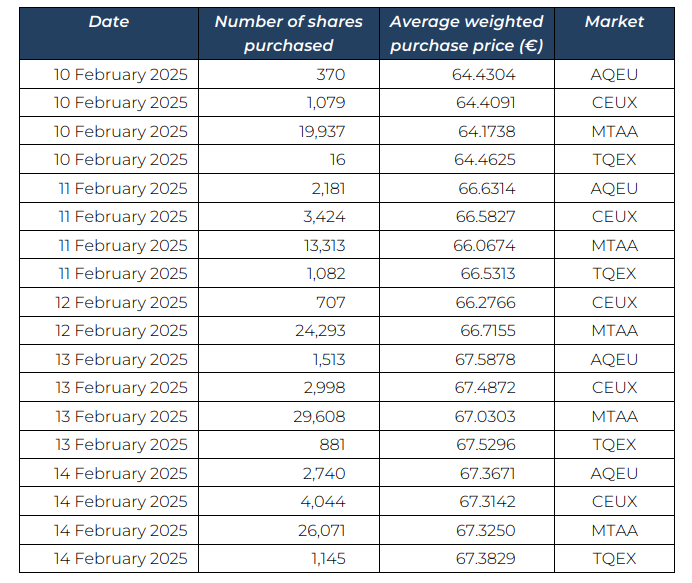 | Date | Number of shares purchased | Average weighted purchase price (€) | Market |
|---|---|---|---|
| 10 February 2025 | 370 | 64.4304 | AQEU |
| 10 February 2025 | 1,079 | 64.4091 | CEUX |
| 10 February 2025 | 19,937 | 64.1738 | MTAA |
| 10 February 2025 | 16 | 64.4625 | TQEX |
| 11 February 2025 | 2,181 | 66.6314 | AQEU |
| 11 February 2025 | 3,424 | 66.5827 | CEUX |
| 11 February 2025 | 13,313 | 66.0674 | MTAA |
| 11 February 2025 | 1,082 | 66.5313 | TQEX |
| 12 February 2025 | 707 | 66.2766 | CEUX |
| 12 February 2025 | 24,293 | 66.7155 | MTAA |
| 13 February 2025 | 1,513 | 67.5878 | AQEU |
| 13 February 2025 | 2,998 | 67.4872 | CEUX |
| 13 February 2025 | 29,608 | 67.0303 | MTAA |
| 13 February 2025 | 881 | 67.5296 | TQEX |
| 14 February 2025 | 2,740 | 67.3671 | AQEU |
| 14 February 2025 | 4,044 | 67.3142 | CEUX |
| 14 February 2025 | 26,071 | 67.3250 | MTAA |
| 14 February 2025 | 1,145 | 67.3829 | TQEX |